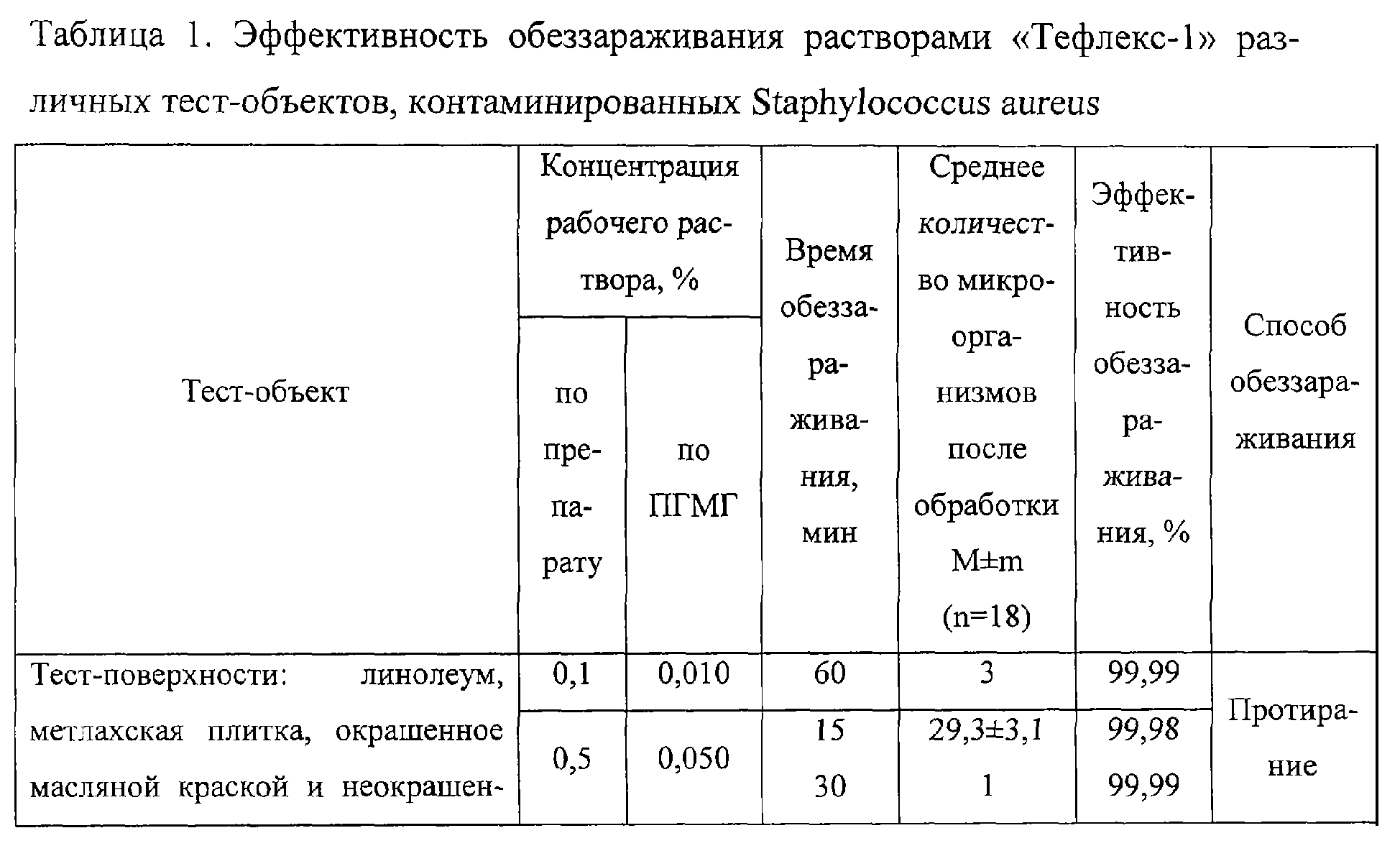 Таблица 1. Эффективность обеззараживания растворами «Тефлекс-1» различных тест-объектов, контаминированных Staphylococcus aureus

| Тест-объект | Концентрация рабочего раствора, % | | Время обеззараживания, мин | Среднее количество микроорганизмов после обработки M±m (n=18) | Эффективность обеззараживания, % | Способ обеззараживания |
|---|---|---|---|---|---|---|
| | по препарату | по ПГМГ | | | | |
| Тест-поверхности: линолеум, метлахская плитка, окрашенное масляной краской и неокрашен- | 0,1 | 0,010 | 60 | 3 | 99,99 | Протирание |
| | 0,5 | 0,050 | 15 | 29,3±3,1 | 99,98 | |
| | | | 30 | 1 | 99,99 | |